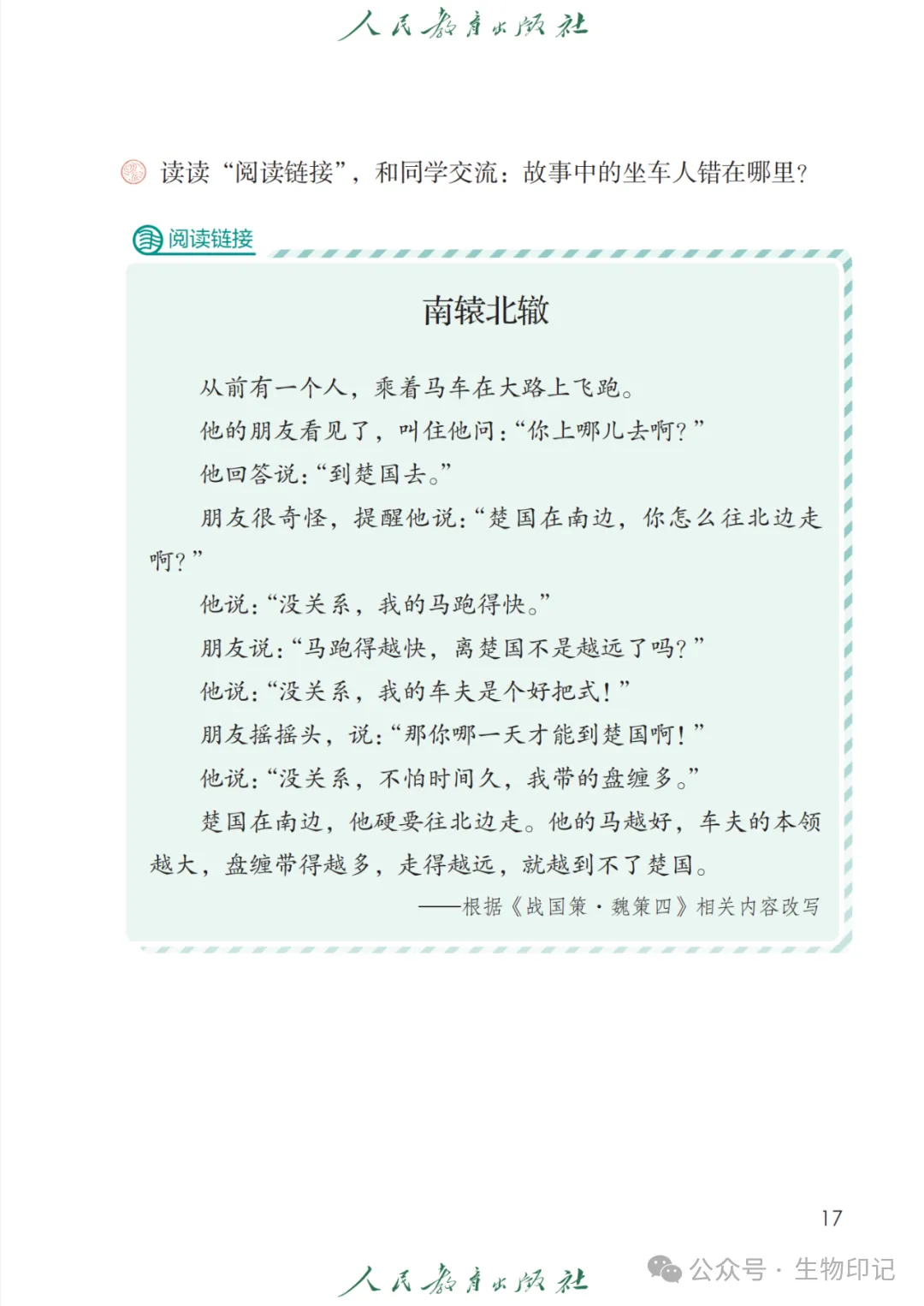 人民教育出版社

读读“阅读链接”，和同学交流：故事中的坐车人错在哪里？

阅读链接

南辕北辙

从前有一个人，乘着马车在大路上飞跑。

他的朋友看见了，叫住他问：“你上哪儿去啊？”

他回答说：“到楚国去。”

朋友很奇怪，提醒他说：“楚国在南边，你怎么往北边走啊？”

他说：“没关系，我的马跑得快。”

朋友说：“马跑得越快，离楚国不是越远了吗？”

他说：“没关系，我的车夫是个好把式！”

朋友摇摇头，说：“那你哪一天才能到楚国啊！”

他说：“没关系，不怕时间久，我带的盘缠多。”

楚国在南边，他硬要往北边走。他的马越好，车夫的本领越大，盘缠带得越多，走得越远，就越到不了楚国。

——根据《战国策·魏策四》相关内容改写

17

人民教育出版社

公众号·生物印记